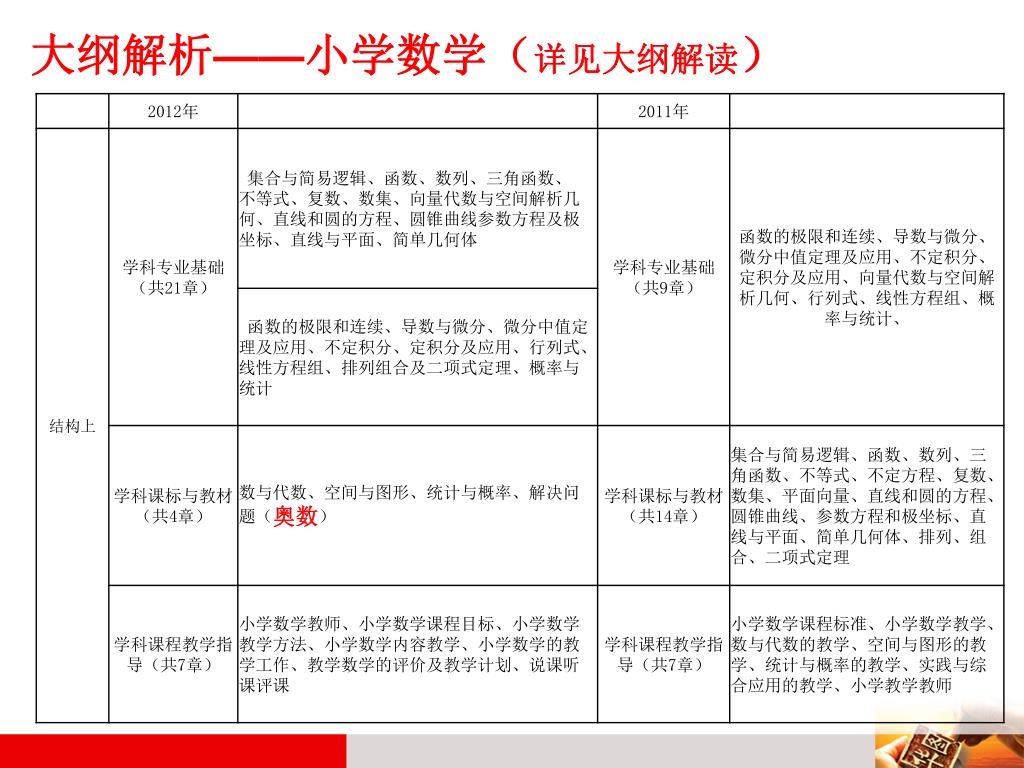 大纲解析——小学数学（详见大纲解读）

| | 2012年 | | 2011年 | |
|---|---|---|---|---|
| 结构上 | 学科专业基础（共21章） | 集合与简易逻辑、函数、数列、三角函数、不等式、复数、数集、向量代数与空间解析几何、直线和圆的方程、圆锥曲线参数方程及极坐标、直线与平面、简单几何体 | 学科专业基础（共9章） | 函数的极限和连续、导数与微分、微分中值定理及应用、不定积分、定积分及应用、向量代数与空间解析几何、行列式、线性方程组、概率与统计、 |
| | | 函数的极限和连续、导数与微分、微分中值定理及应用、不定积分、定积分及应用、行列式、线性方程组、排列组合及二项式定理、概率与统计 | | |
| | 学科课标与教材（共4章） | 数与代数、空间与图形、统计与概率、解决问题（奥数） | 学科课标与教材（共14章） | 集合与简易逻辑、函数、数列、三角函数、不等式、不定方程、复数、数集、平面向量、直线和圆的方程、圆锥曲线、参数方程和极坐标、直线与平面、简单几何体、排列、组合、二项式定理 |
| | 学科课程教学指导（共7章） | 小学数学教师、小学数学课程目标、小学数学教学方法、小学数学内容教学、小学数学的教学工作、教学数学的评价及教学计划、说课听课评课 | 学科课程教学指导（共7章） | 小学数学课程标准、小学数学教学、数与代数的教学、空间与图形的教学、统计与概率的教学、实践与综合应用的教学、小学教学教师 |